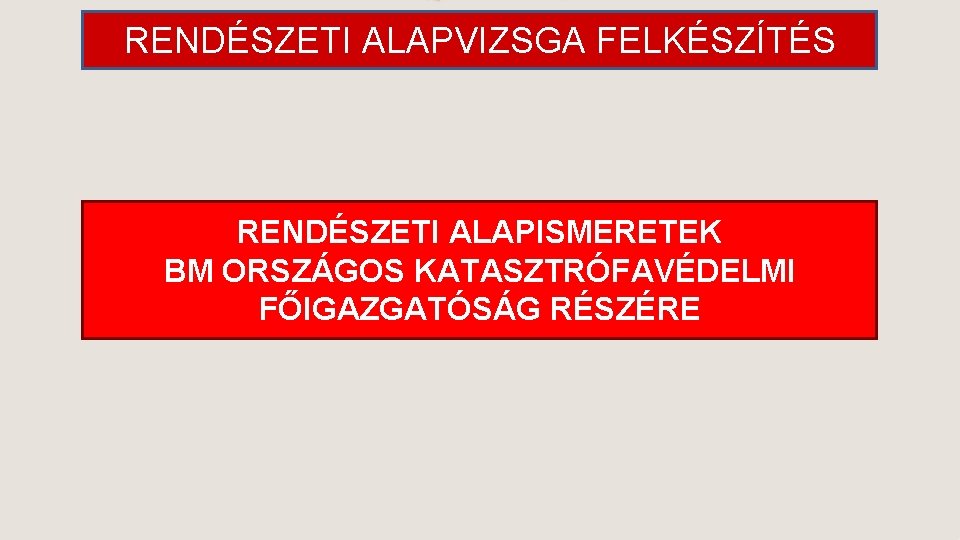 RENDÉSZETI ALAPVIZSGA FELKÉSZÍTÉS

RENDÉSZETI ALAPISMERETEK
BM ORSZÁGOS KATASZTRÓFAVÉDELMI FŐIGAZGATÓSÁG RÉSZÉRE